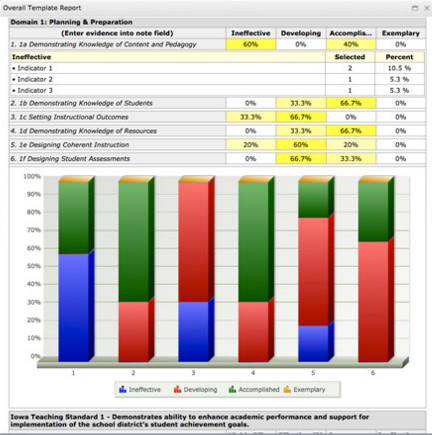 Overall Template Report

Domain 1: Planning & Preparation

| (Enter evidence into note field) | Ineffective | Developing | Accomplis... | Exemplary |
|---|---|---|---|---|
| 1. 1a Demonstrating Knowledge of Content and Pedagogy | 60% | 0% | 40% | 0% |

| Ineffective | Selected | Percent |
|---|---|---|
| • Indicator 1 | 2 | 10.5 % |
| • Indicator 2 | 1 | 5.3 % |
| • Indicator 3 | 1 | 5.3 % |

| | | | | |
|---|---|---|---|---|
| 2. 1b Demonstrating Knowledge of Students | 0% | 33.3% | 66.7% | 0% |
| 3. 1c Setting Instructional Outcomes | 33.3% | 66.7% | 0% | 0% |
| 4. 1d Demonstrating Knowledge of Resources | 0% | 33.3% | 66.7% | 0% |
| 5. 1e Designing Coherent Instruction | 20% | 60% | 20% | 0% |
| 6. 1f Designing Student Assessments | 0% | 66.7% | 33.3% | 0% |

100%
90%
80%
70%
60%
50%
40%
30%
20%
10%
0%

1 2 3 4 5 6

Ineffective Developing Accomplished Exemplary

Iowa Teaching Standard 1 - Demonstrates ability to enhance academic performance and support for implementation of the school district's student achievement goals.